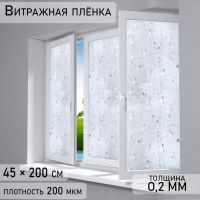 Витражная плёнка

45 × 200 см

плотность 200 мкм

толщина
0,2 мм